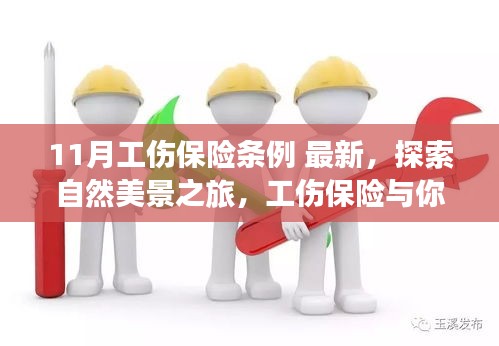 11月工伤保险条例 最新，探索自然美景之旅，工伤保险与你

玉溪发布